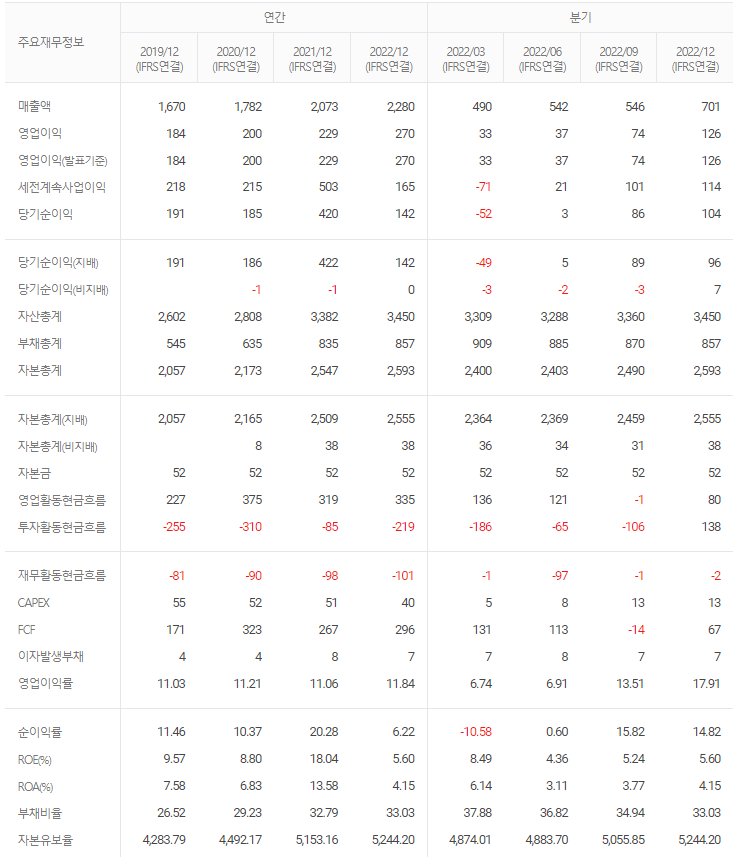 | 주요재무정보 | 연간 | | | | 분기 | | | |
|---|---|---|---|---|---|---|---|---|
| | 2019/12 (IFRS연결) | 2020/12 (IFRS연결) | 2021/12 (IFRS연결) | 2022/12 (IFRS연결) | 2022/03 (IFRS연결) | 2022/06 (IFRS연결) | 2022/09 (IFRS연결) | 2022/12 (IFRS연결) |
| 매출액 | 1,670 | 1,782 | 2,073 | 2,280 | 490 | 542 | 546 | 701 |
| 영업이익 | 184 | 200 | 229 | 270 | 33 | 37 | 74 | 126 |
| 영업이익(발표기준) | 184 | 200 | 229 | 270 | 33 | 37 | 74 | 126 |
| 세전계속사업이익 | 218 | 215 | 503 | 165 | -71 | 21 | 101 | 114 |
| 당기순이익 | 191 | 185 | 420 | 142 | -52 | 3 | 86 | 104 |
| 당기순이익(지배) | 191 | 186 | 422 | 142 | -49 | 5 | 89 | 96 |
| 당기순이익(비지배) | | -1 | -1 | 0 | -3 | -2 | -3 | 7 |
| 자산총계 | 2,602 | 2,808 | 3,382 | 3,450 | 3,309 | 3,288 | 3,360 | 3,450 |
| 부채총계 | 545 | 635 | 835 | 857 | 909 | 885 | 870 | 857 |
| 자본총계 | 2,057 | 2,173 | 2,547 | 2,593 | 2,400 | 2,403 | 2,490 | 2,593 |
| 자본총계(지배) | 2,057 | 2,165 | 2,509 | 2,555 | 2,364 | 2,369 | 2,459 | 2,555 |
| 자본총계(비지배) | | 8 | 38 | 38 | 36 | 34 | 31 | 38 |
| 자본금 | 52 | 52 | 52 | 52 | 52 | 52 | 52 | 52 |
| 영업활동현금흐름 | 227 | 375 | 319 | 335 | 136 | 121 | -1 | 80 |
| 투자활동현금흐름 | -255 | -310 | -85 | -219 | -186 | -65 | -106 | 138 |
| 재무활동현금흐름 | -81 | -90 | -98 | -101 | -1 | -97 | -1 | -2 |
| CAPEX | 55 | 52 | 51 | 40 | 5 | 8 | 13 | 13 |
| FCF | 171 | 323 | 267 | 296 | 131 | 113 | -14 | 67 |
| 이자발생부채 | 4 | 4 | 8 | 7 | 7 | 8 | 7 | 7 |
| 영업이익률 | 11.03 | 11.21 | 11.06 | 11.84 | 6.74 | 6.91 | 13.51 | 17.91 |
| 순이익률 | 11.46 | 10.37 | 20.28 | 6.22 | -10.58 | 0.60 | 15.82 | 14.82 |
| ROE(%) | 9.57 | 8.80 | 18.04 | 5.60 | 8.49 | 4.36 | 5.24 | 5.60 |
| ROA(%) | 7.58 | 6.83 | 13.58 | 4.15 | 6.14 | 3.11 | 3.77 | 4.15 |
| 부채비율 | 26.52 | 29.23 | 32.79 | 33.03 | 37.88 | 36.82 | 34.94 | 33.03 |
| 자본유보율 | 4,283.79 | 4,492.17 | 5,153.16 | 5,244.20 | 4,874.01 | 4,883.70 | 5,055.85 | 5,244.20 |